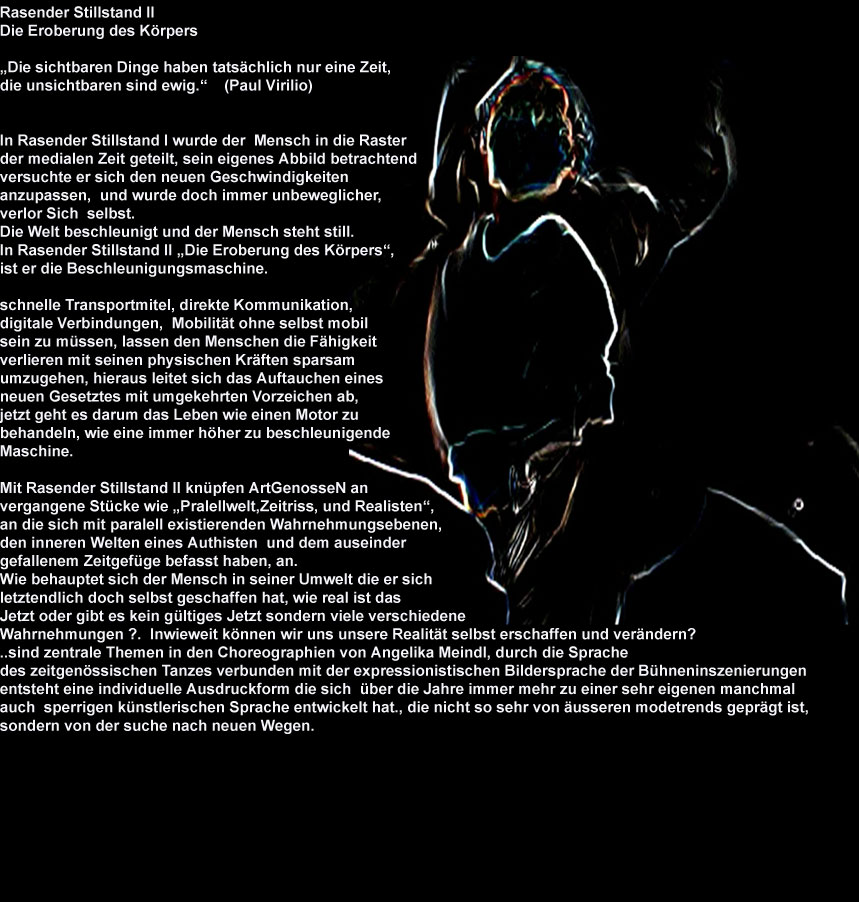 Rasender Stillstand II
Die Eroberung des Körpers

„Die sichtbaren Dinge haben tatsächlich nur eine Zeit, die unsichtbaren sind ewig.“ (Paul Virilio)

In Rasender Stillstand I wurde der Mensch in die Raster der medialen Zeit geteilt, sein eigenes Abbild betrachtend versuchte er sich den neuen Geschwindigkeiten anzupassen, und wurde doch immer unbeweglicher, verlor Sich selbst.
Die Welt beschleunigt und der Mensch steht still.
In Rasender Stillstand II „Die Eroberung des Körpers“, ist er die Beschleunigungsmaschine.

schnelle Transportmitel, direkte Kommunikation, digitale Verbindungen, Mobilität ohne selbst mobil sein zu müssen, lassen den Menschen die Fähigkeit verlieren mit seinen physischen Kräften sparsam umzugehen, hieraus leitet sich das Auftauchen eines neuen Gesetztes mit umgekehrten Vorzeichen ab, jetzt geht es darum das Leben wie einen Motor zu behandeln, wie eine immer höher zu beschleunigende Maschine.

Mit Rasender Stillstand II knüpfen ArtGenosseN an vergangene Stücke wie „Pralellwelt,Zeitriss, und Realisten“, an die sich mit paralell existierenden Wahrnehmungsebenen, den inneren Welten eines Authisten und dem auseinder gefallenem Zeitgefüge befasst haben, an.
Wie behauptet sich der Mensch in seiner Umwelt die er sich letztendlich doch selbst geschaffen hat, wie real ist das Jetzt oder gibt es kein gültiges Jetzt sondern viele verschiedene Wahrnehmungen ?. Inwieweit können wir uns unsere Realität selbst erschaffen und verändern?
..sind zentrale Themen in den Choreographien von Angelika Meindl, durch die Sprache des zeitgenössischen Tanzes verbunden mit der expressionistischen Bildersprache der Bühneninszenierungen entsteht eine individuelle Ausdruckform die sich über die Jahre immer mehr zu einer sehr eigenen manchmal auch sperrigen künstlerischen Sprache entwickelt hat., die nicht so sehr von äusseren modetrends geprägt ist, sondern von der suche nach neuen Wegen.